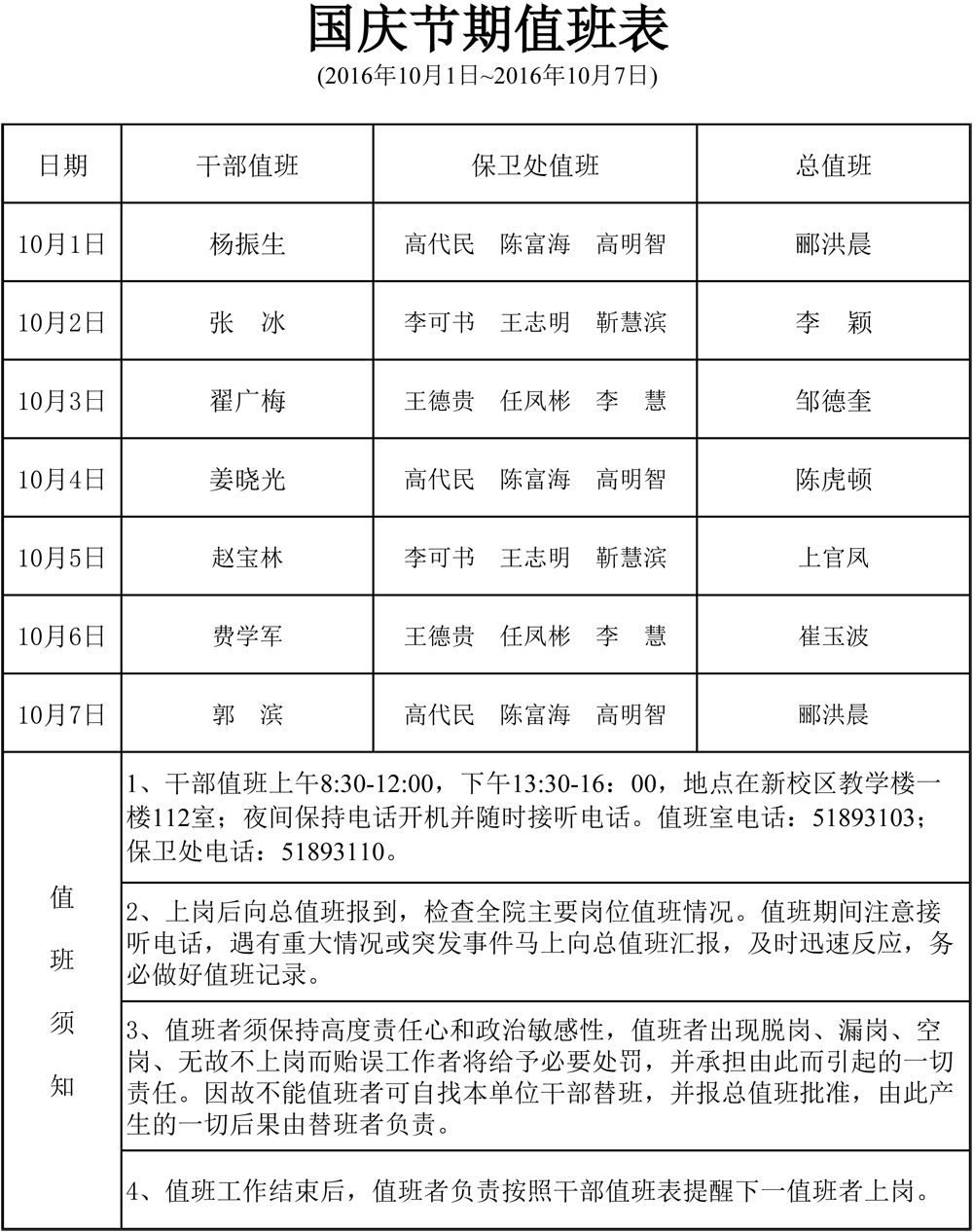 国庆节期值班表

(2016年10月1日~2016年10月7日)

| 日期 | 干部值班 | 保卫处值班 | 总值班 |
|---|---|---|---|
| 10月1日 | 杨振生 | 高代民　陈富海　高明智 | 郦洪晨 |
| 10月2日 | 张　冰 | 李可书　王志明　靳慧滨 | 李　颖 |
| 10月3日 | 翟广梅 | 王德贵　任凤彬　李　慧 | 邹德奎 |
| 10月4日 | 姜晓光 | 高代民　陈富海　高明智 | 陈虎顿 |
| 10月5日 | 赵宝林 | 李可书　王志明　靳慧滨 | 上官凤 |
| 10月6日 | 费学军 | 王德贵　任凤彬　李　慧 | 崔玉波 |
| 10月7日 | 郭　滨 | 高代民　陈富海　高明智 | 郦洪晨 |

值班须知

1、干部值班上午8:30-12:00，下午13:30-16：00，地点在新校区教学楼一楼112室；夜间保持电话开机并随时接听电话。值班室电话：51893103；保卫处电话：51893110。

2、上岗后向总值班报到，检查全院主要岗位值班情况。值班期间注意接听电话，遇有重大情况或突发事件马上向总值班汇报，及时迅速反应，务必做好值班记录。

3、值班者须保持高度责任心和政治敏感性，值班者出现脱岗、漏岗、空岗、无故不上岗而贻误工作者将给予必要处罚，并承担由此而引起的一切责任。因故不能值班者可自找本单位干部替班，并报总值班批准，由此产生的一切后果由替班者负责。

4、值班工作结束后，值班者负责按照干部值班表提醒下一值班者上岗。